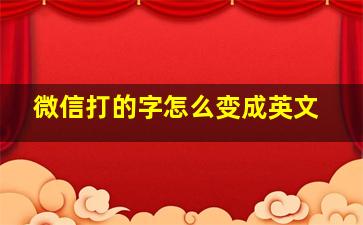 微信打的字怎么变成英文